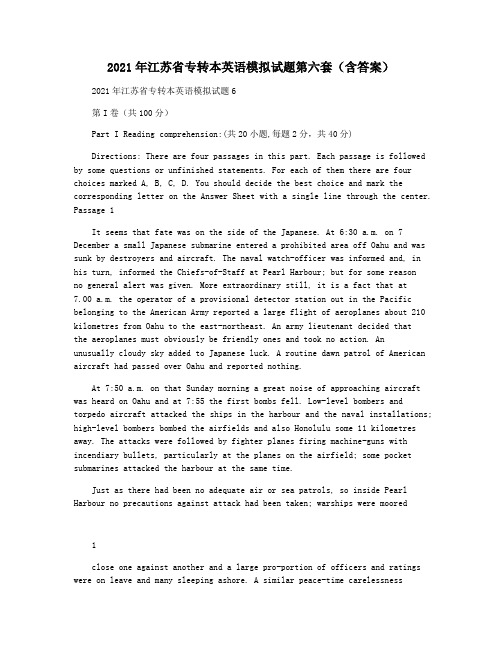 2021年江苏省专转本英语模拟试题第六套（含答案）

2021年江苏省专转本英语模拟试题6

第I卷（共100分）

Part I Reading comprehension:(共20小题,每题2分，共40分)

Directions: There are four passages in this part. Each passage is followed by some questions or unfinished statements. For each of them there are four choices marked A, B, C, D. You should decide the best choice and mark the corresponding letter on the Answer Sheet with a single line through the center. Passage 1

It seems that fate was on the side of the Japanese. At 6:30 a.m. on 7 December a small Japanese submarine entered a prohibited area off Oahu and was sunk by destroyers and aircraft. The naval watch-officer was informed and, in his turn, informed the Chiefs-of-Staff at Pearl Harbour; but for some reason no general alert was given. More extraordinary still, it is a fact that at 7.00 a.m. the operator of a provisional detector station out in the Pacific belonging to the American Army reported a large flight of aeroplanes about 210 kilometres from Oahu to the east-northeast. An army lieutenant decided that the aeroplanes must obviously be friendly ones and took no action. An unusually cloudy sky added to Japanese luck. A routine dawn patrol of American aircraft had passed over Oahu and reported nothing.

At 7:50 a.m. on that Sunday morning a great noise of approaching aircraft was heard on Oahu and at 7:55 the first bombs fell. Low-level bombers and torpedo aircraft attacked the ships in the harbour and the naval installations; high-level bombers bombed the airfields and also Honolulu some 11 kilometres away. The attacks were followed by fighter planes firing machine-guns with incendiary bullets, particularly at the planes on the airfield; some pocket submarines attacked the harbour at the same time.

Just as there had been no adequate air or sea patrols, so inside Pearl Harbour no precautions against attack had been taken; warships were moored

1

close one against another and a large pro-portion of officers and ratings were on leave and many sleeping ashore. A similar peace-time carelessness